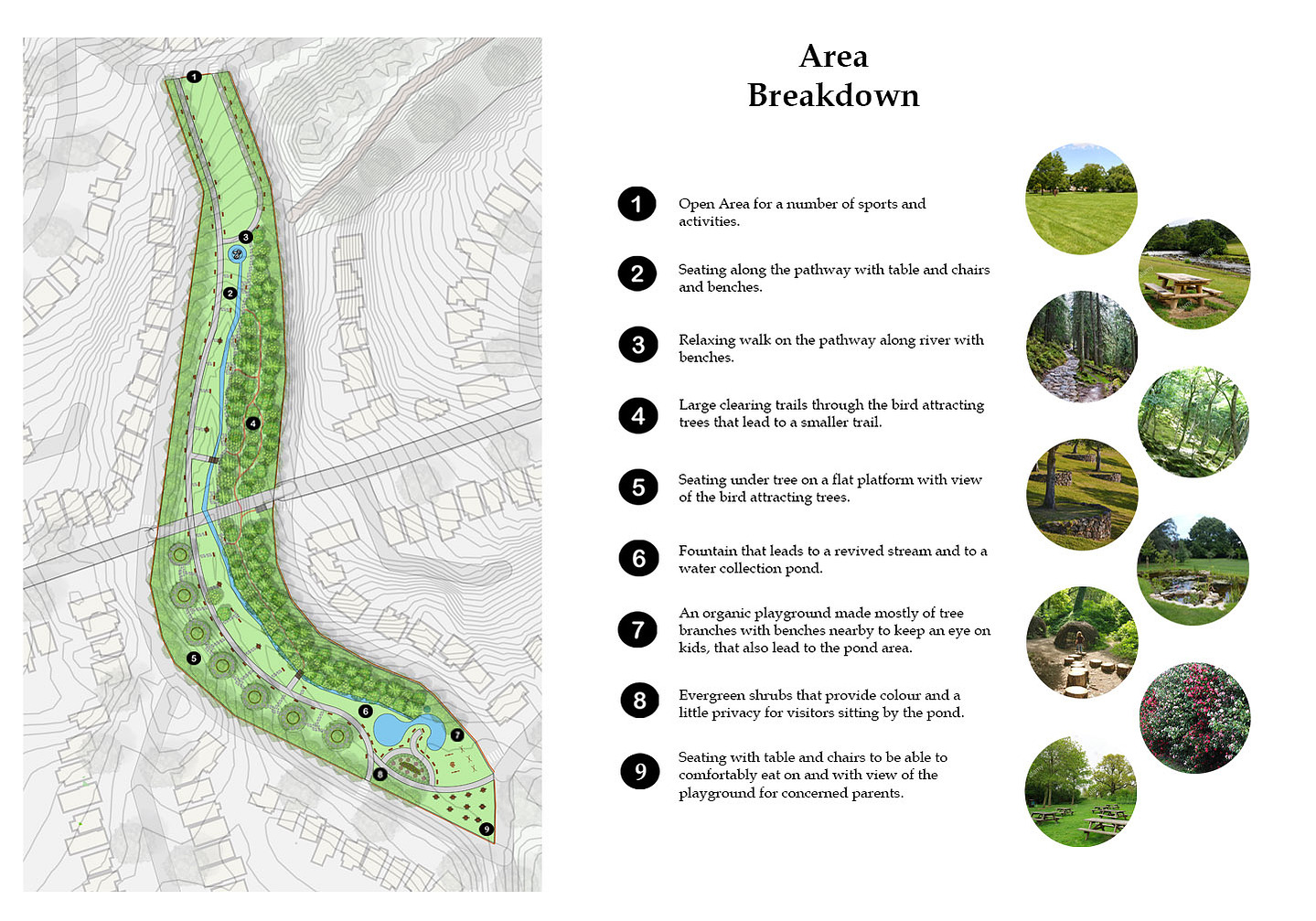 1
3
2
4
5
6
7
8
9

Area
Breakdown

1 Open Area for a number of sports and activities.

2 Seating along the pathway with table and chairs and benches.

3 Relaxing walk on the pathway along river with benches.

4 Large clearing trails through the bird attracting trees that lead to a smaller trail.

5 Seating under tree on a flat platform with view of the bird attracting trees.

6 Fountain that leads to a revived stream and to a water collection pond.

7 An organic playground made mostly of tree branches with benches nearby to keep an eye on kids, that also lead to the pond area.

8 Evergreen shrubs that provide colour and a little privacy for visitors sitting by the pond.

9 Seating with table and chairs to be able to comfortably eat on and with view of the playground for concerned parents.